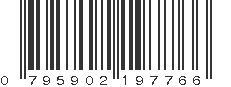 0 795902 197766